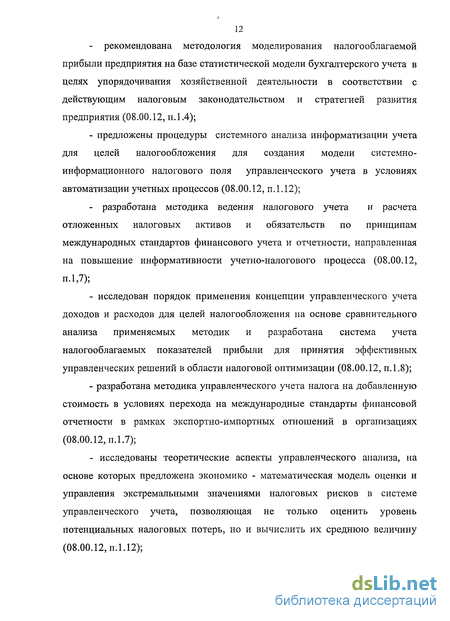 12

- рекомендована методология моделирования налогооблагаемой прибыли предприятия на базе статистической модели бухгалтерского учета в целях упорядочивания хозяйственной деятельности в соответствии с действующим налоговым законодательством и стратегией развития предприятия (08.00.12, п.1.4);

- предложены процедуры системного анализа информатизации учета для целей налогообложения для создания модели системно-информационного налогового поля управленческого учета в условиях автоматизации учетных процессов (08.00.12, п.1.12);

- разработана методика ведения налогового учета и расчета отложенных налоговых активов и обязательств по принципам международных стандартов финансового учета и отчетности, направленная на повышение информативности учетно-налогового процесса (08.00.12, п.1,7);

- исследован порядок применения концепции управленческого учета доходов и расходов для целей налогообложения на основе сравнительного анализа применяемых методик и разработана система учета налогооблагаемых показателей прибыли для принятия эффективных управленческих решений в области налоговой оптимизации (08.00.12, п.1.8);

- разработана методика управленческого учета налога на добавленную стоимость в условиях перехода на международные стандарты финансовой отчетности в рамках экспортно-импортных отношений в организациях (08.00.12, п.1.7);

- исследованы теоретические аспекты управленческого анализа, на основе которых предложена экономико - математическая модель оценки и управления экстремальными значениями налоговых рисков в системе управленческого учета, позволяющая не только оценить уровень потенциальных налоговых потерь, но и вычислить их среднюю величину (08.00.12, п.1.12);

dsLib.net
библиотека диссертаций